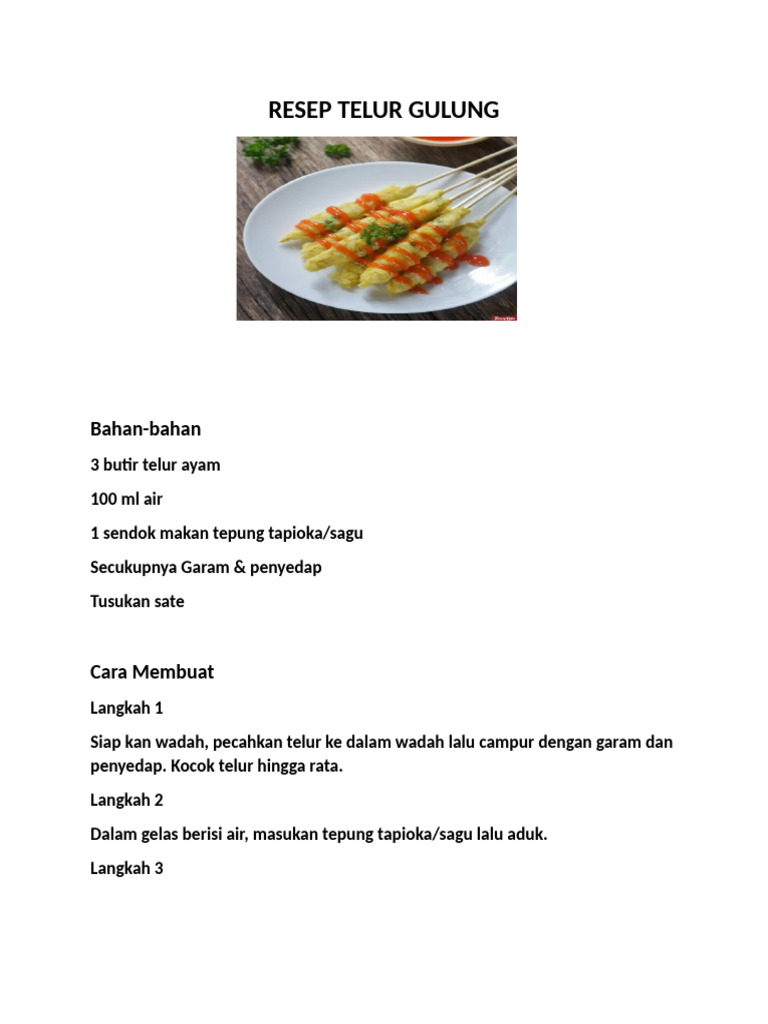 RESEP TELUR GULUNG

Bahan-bahan

3 butir telur ayam

100 ml air

1 sendok makan tepung tapioka/sagu

Secukupnya Garam & penyedap

Tusukan sate

Cara Membuat

Langkah 1

Siap kan wadah, pecahkan telur ke dalam wadah lalu campur dengan garam dan penyedap. Kocok telur hingga rata.

Langkah 2

Dalam gelas berisi air, masukan tepung tapioka/sagu lalu aduk.

Langkah 3